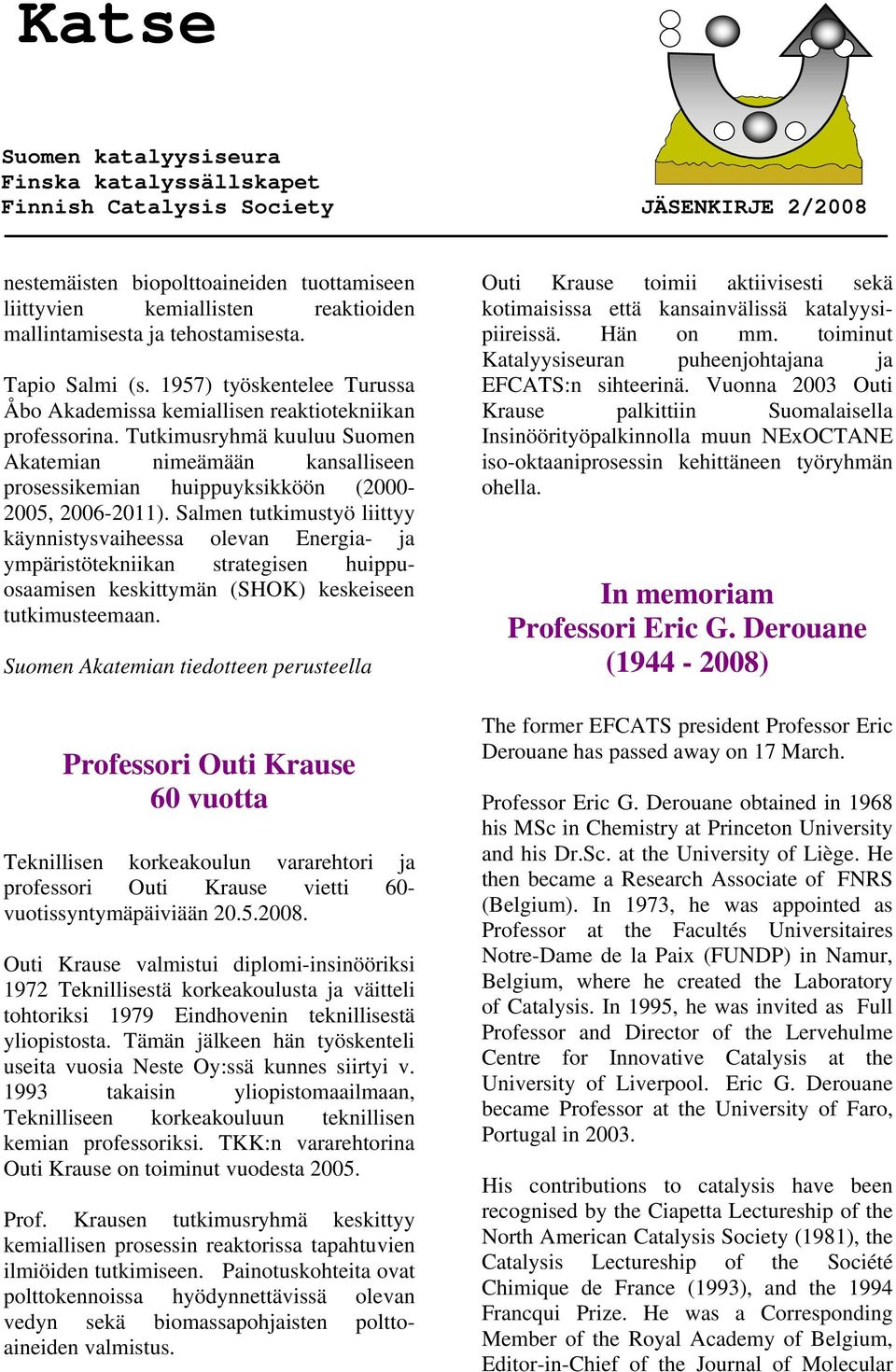 Katse

Suomen katalyysiseura
Finska katalyssällskapet
Finnish Catalysis Society

JÄSENKIRJE 2/2008

nestemäisten biopolttoaineiden tuottamiseen liittyvien kemiallisten reaktioiden mallintamisesta ja tehostamisesta.

Tapio Salmi (s. 1957) työskentelee Turussa Åbo Akademissa kemiallisen reaktiotekniikan professorina. Tutkimusryhmä kuuluu Suomen Akatemian nimeämään kansalliseen prosessikemian huippuyksikköön (2000-2005, 2006-2011). Salmen tutkimustyö liittyy käynnistysvaiheessa olevan Energia- ja ympäristötekniikan strategisen huippuosaamisen keskittymän (SHOK) keskeiseen tutkimusteemaan.

Suomen Akatemian tiedotteen perusteella

Professori Outi Krause
60 vuotta

Teknillisen korkeakoulun vararehtori ja professori Outi Krause vietti 60-vuotissyntymäpäiviään 20.5.2008.

Outi Krause valmistui diplomi-insinööriksi 1972 Teknillisestä korkeakoulusta ja väitteli tohtoriksi 1979 Eindhovenin teknillisestä yliopistosta. Tämän jälkeen hän työskenteli useita vuosia Neste Oy:ssä kunnes siirtyi v. 1993 takaisin yliopistomaailmaan, Teknilliseen korkeakouluun teknillisen kemian professoriksi. TKK:n vararehtorina Outi Krause on toiminut vuodesta 2005.

Prof. Krausen tutkimusryhmä keskittyy kemiallisen prosessin reaktorissa tapahtuvien ilmiöiden tutkimiseen. Painotuskohteita ovat polttokennoissa hyödynnettävissä olevan vedyn sekä biomassapohjaisten polttoaineiden valmistus.

Outi Krause toimii aktiivisesti sekä kotimaisissa että kansainvälissä katalyysipiireissä. Hän on mm. toiminut Katalyysiseuran puheenjohtajana ja EFCATS:n sihteerinä. Vuonna 2003 Outi Krause palkittiin Suomalaisella Insinöörityöpalkinnolla muun NExOCTANE iso-oktaaniprosessin kehittäneen työryhmän ohella.

In memoriam
Professori Eric G. Derouane
(1944 - 2008)

The former EFCATS president Professor Eric Derouane has passed away on 17 March.

Professor Eric G. Derouane obtained in 1968 his MSc in Chemistry at Princeton University and his Dr.Sc. at the University of Liège. He then became a Research Associate of FNRS (Belgium). In 1973, he was appointed as Professor at the Facultés Universitaires Notre-Dame de la Paix (FUNDP) in Namur, Belgium, where he created the Laboratory of Catalysis. In 1995, he was invited as Full Professor and Director of the Lervehulme Centre for Innovative Catalysis at the University of Liverpool. Eric G. Derouane became Professor at the University of Faro, Portugal in 2003.

His contributions to catalysis have been recognised by the Ciapetta Lectureship of the North American Catalysis Society (1981), the Catalysis Lectureship of the Société Chimique de France (1993), and the 1994 Francqui Prize. He was a Corresponding Member of the Royal Academy of Belgium, Editor-in-Chief of the Journal of Molecular